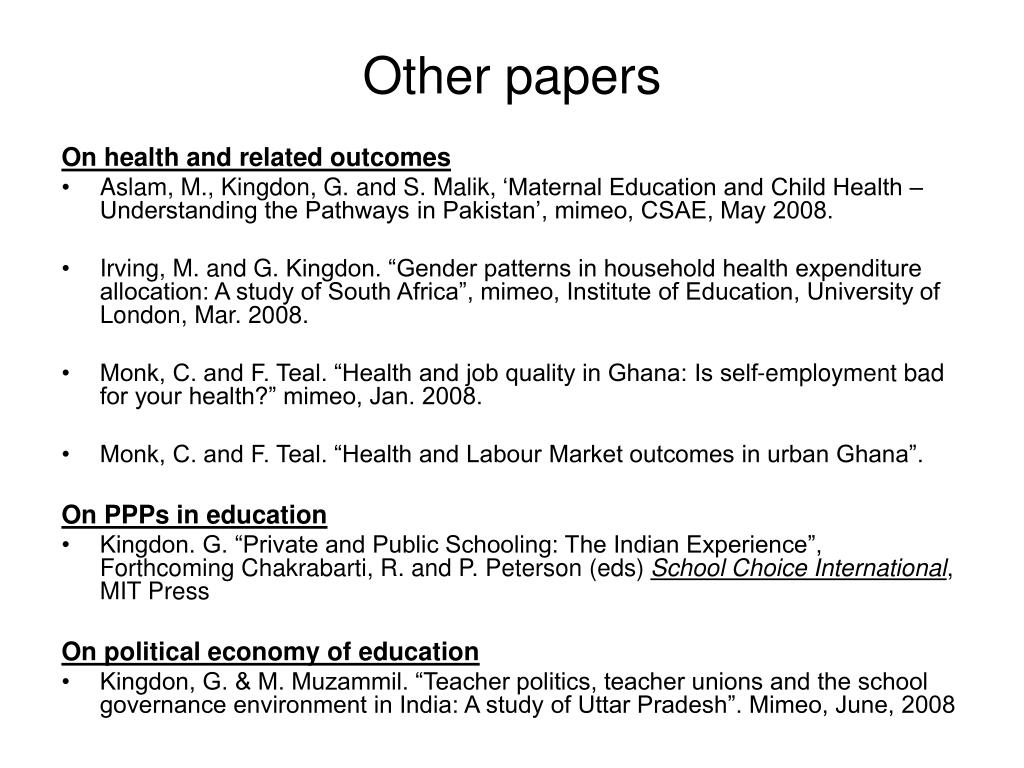 Other papers

On health and related outcomes

• Aslam, M., Kingdon, G. and S. Malik, ‘Maternal Education and Child Health – Understanding the Pathways in Pakistan’, mimeo, CSAE, May 2008.

• Irving, M. and G. Kingdon. “Gender patterns in household health expenditure allocation: A study of South Africa”, mimeo, Institute of Education, University of London, Mar. 2008.

• Monk, C. and F. Teal. “Health and job quality in Ghana: Is self-employment bad for your health?” mimeo, Jan. 2008.

• Monk, C. and F. Teal. “Health and Labour Market outcomes in urban Ghana”.

On PPPs in education

• Kingdon. G. “Private and Public Schooling: The Indian Experience”, Forthcoming Chakrabarti, R. and P. Peterson (eds) School Choice International, MIT Press

On political economy of education

• Kingdon, G. & M. Muzammil. “Teacher politics, teacher unions and the school governance environment in India: A study of Uttar Pradesh”. Mimeo, June, 2008